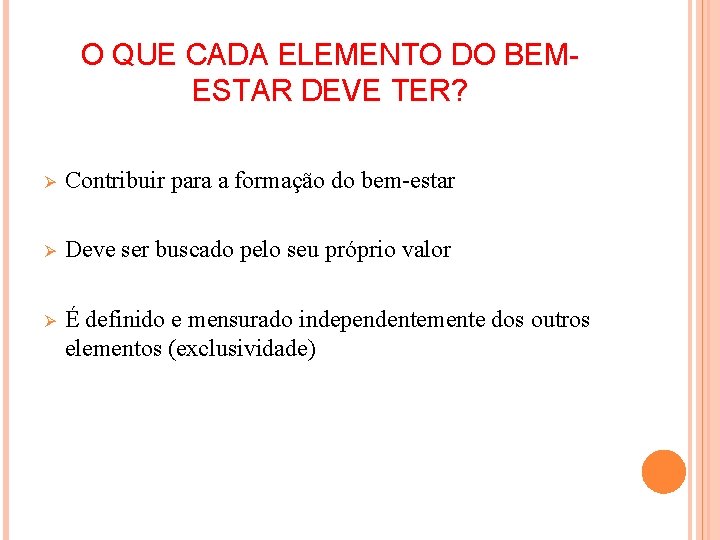 O QUE CADA ELEMENTO DO BEM-ESTAR DEVE TER?

➢ Contribuir para a formação do bem-estar

➢ Deve ser buscado pelo seu próprio valor

➢ É definido e mensurado independentemente dos outros elementos (exclusividade)